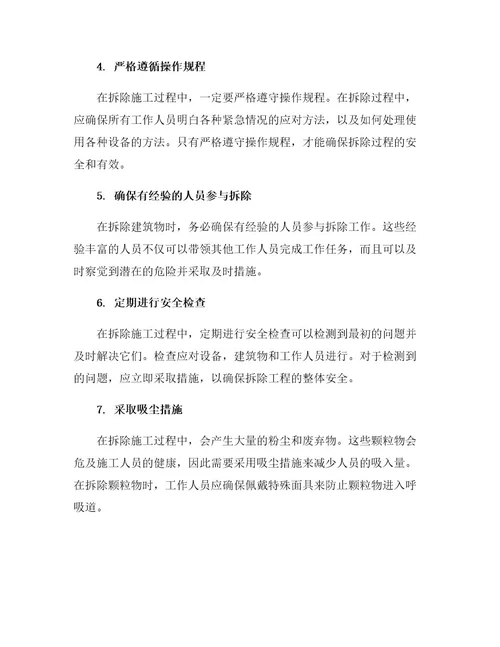 4. 严格遵循操作规程

在拆除施工过程中，一定要严格遵守操作规程。在拆除过程中，应确保所有工作人员明白各种紧急情况的应对方法，以及如何处理使用各种设备的方法。只有严格遵守操作规程，才能确保拆除过程的安全和有效。

5. 确保有经验的人员参与拆除

在拆除建筑物时，务必确保有经验的人员参与拆除工作。这些经验丰富的人员不仅可以带领其他工作人员完成工作任务，而且可以及时察觉到潜在的危险并采取及时措施。

6. 定期进行安全检查

在拆除施工过程中，定期进行安全检查可以检测到最初的问题并及时解决它们。检查应对设备，建筑物和工作人员进行。对于检测到的问题，应立即采取措施，以确保拆除工程的整体安全。

7. 采取吸尘措施

在拆除施工过程中，会产生大量的粉尘和废弃物。这些颗粒物会危及施工人员的健康，因此需要采用吸尘措施来减少人员的吸入量。在拆除颗粒物时，工作人员应确保佩戴特殊面具来防止颗粒物进入呼吸道。